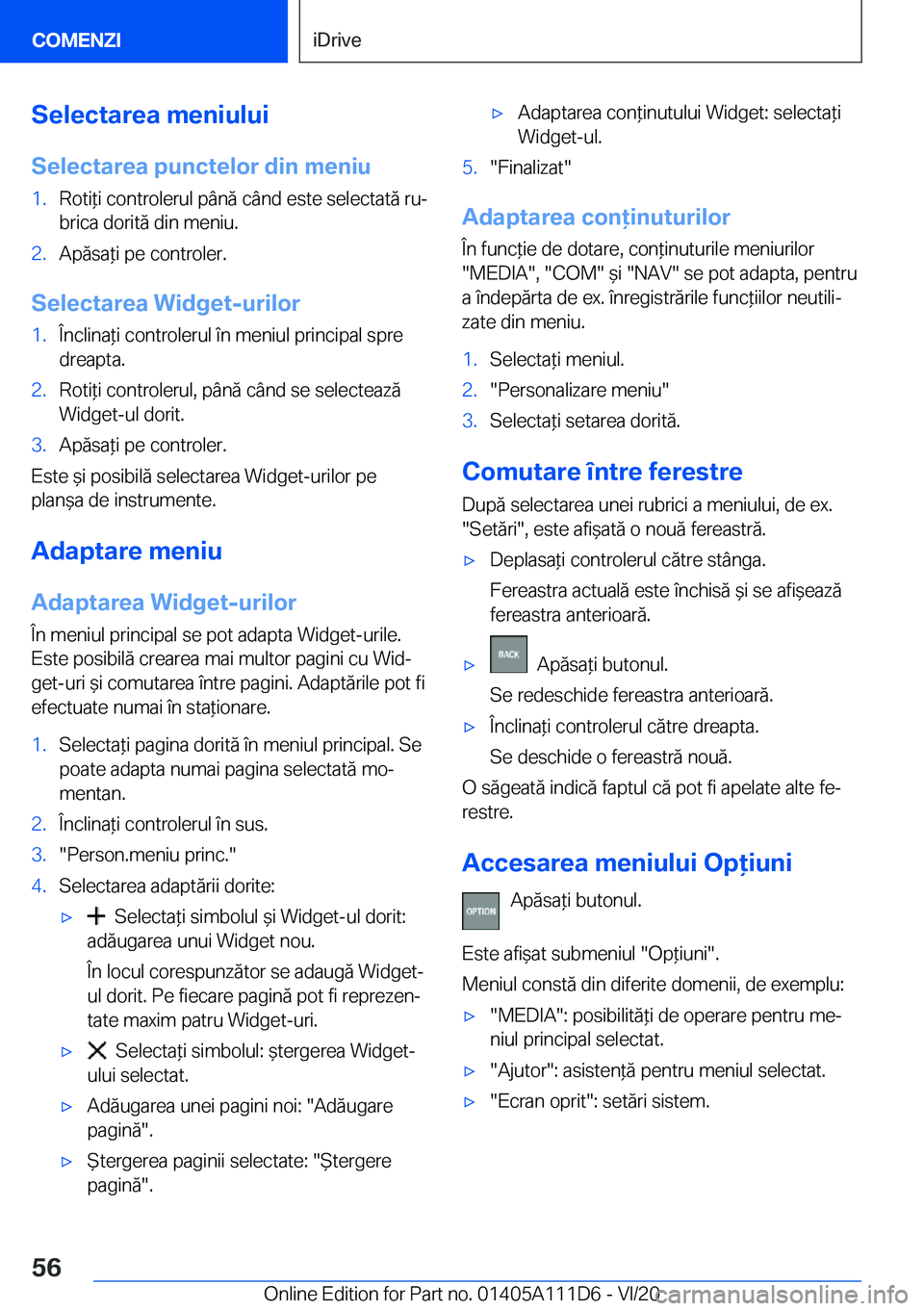 COMENZI

iDrive

Selectarea meniului

Selectarea punctelor din meniu

1. Rotiți controlerul până când este selectată rubrica dorită din meniu.
2. Apăsați pe controler.

Selectarea Widget-urilor

1. Înclinați controlerul în meniul principal spre dreapta.
2. Rotiți controlerul, până când se selectează Widget-ul dorit.
3. Apăsați pe controler.

Este și posibilă selectarea Widget-urilor pe planșa de instrumente.

Adaptare meniu

Adaptarea Widget-urilor

În meniul principal se pot adapta Widget-urile. Este posibilă crearea mai multor pagini cu Widget-uri și comutarea între pagini. Adaptările pot fi efectuate numai în staționare.

1. Selectați pagina dorită în meniul principal. Se poate adapta numai pagina selectată momentan.
2. Înclinați controlerul în sus.
3. "Person.meniu princ."
4. Selectarea adaptării dorite:
▷ Selectați simbolul și Widget-ul dorit: adăugarea unui Widget nou.
În locul corespunzător se adaugă Widget-ul dorit. Pe fiecare pagină pot fi reprezentate maxim patru Widget-uri.
▷ Selectați simbolul: ștergerea Widget-ului selectat.
▷ Adăugarea unei pagini noi: "Adăugare pagină".
▷ Ștergerea paginii selectate: "Ștergere pagină".
▷ Adaptarea conținutului Widget: selectați Widget-ul.
5. "Finalizat"

Adaptarea conținuturilor

În funcție de dotare, conținuturile meniurilor "MEDIA", "COM" și "NAV" se pot adapta, pentru a îndepărta de ex. înregistrările funcțiilor neutilizate din meniu.

1. Selectați meniul.
2. "Personalizare meniu"
3. Selectați setarea dorită.

Comutare între ferestre

După selectarea unei rubrici a meniului, de ex. "Setări", este afișată o nouă fereastră.

▷ Deplasați controlerul către stânga.
Fereastra actuală este închisă și se afișează fereastra anterioară.
▷ BACK Apăsați butonul.
Se redeschide fereastra anterioară.
▷ Înclinați controlerul către dreapta.
Se deschide o fereastră nouă.

O săgeată indică faptul că pot fi apelate alte ferestre.

Accesarea meniului Opțiuni

OPTION Apăsați butonul.

Este afișat submeniul "Opțiuni".

Meniul constă din diferite domenii, de exemplu:

▷ "MEDIA": posibilități de operare pentru meniul principal selectat.
▷ "Ajutor": asistență pentru meniul selectat.
▷ "Ecran oprit": setări sistem.

56

Online Edition for Part no. 01405A111D6 - VI/20

carmanualsonline.info